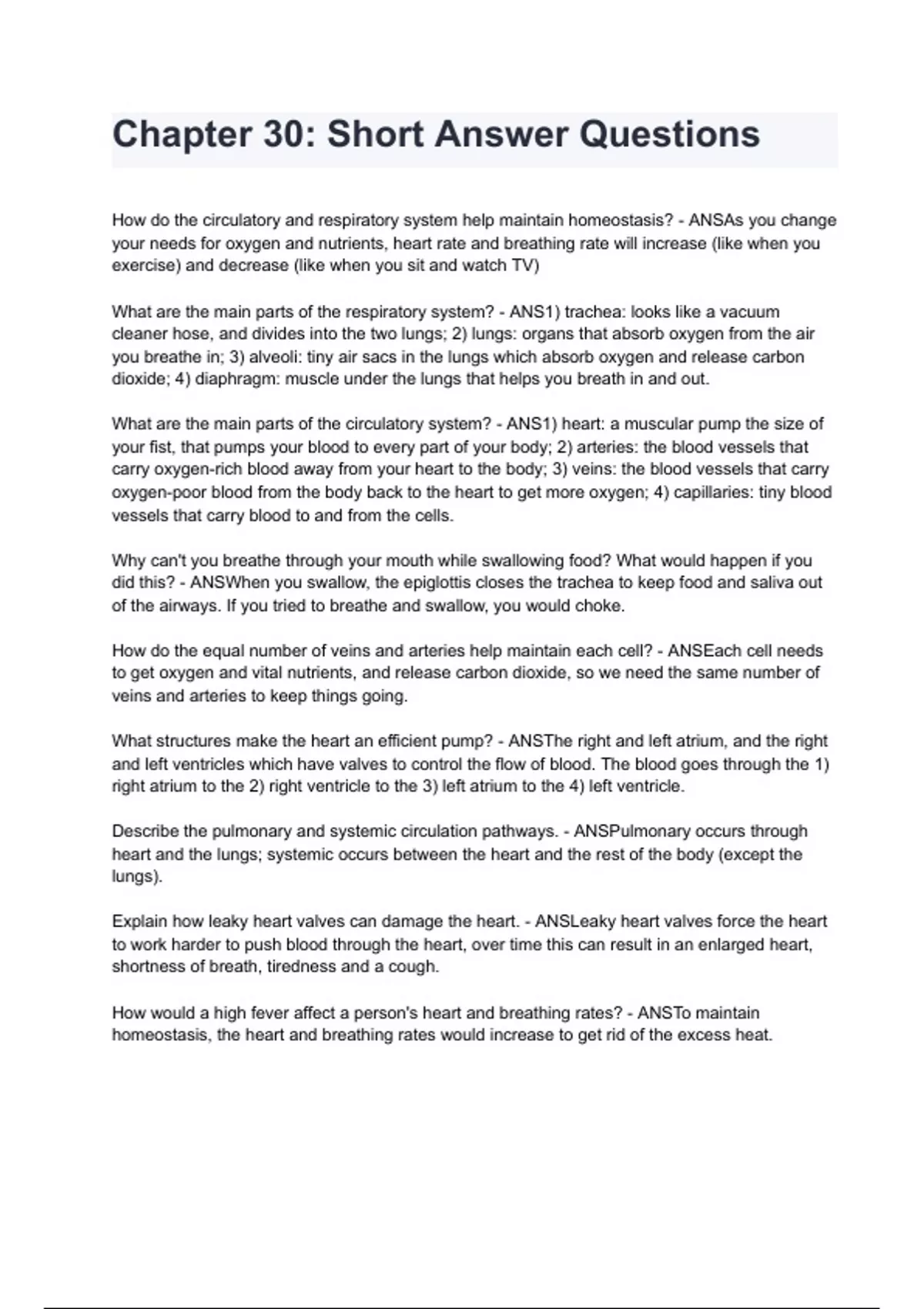 Chapter 30: Short Answer Questions

How do the circulatory and respiratory system help maintain homeostasis? - ANSAs you change your needs for oxygen and nutrients, heart rate and breathing rate will increase (like when you exercise) and decrease (like when you sit and watch TV)

What are the main parts of the respiratory system? - ANS1) trachea: looks like a vacuum cleaner hose, and divides into the two lungs; 2) lungs: organs that absorb oxygen from the air you breathe in; 3) alveoli: tiny air sacs in the lungs which absorb oxygen and release carbon dioxide; 4) diaphragm: muscle under the lungs that helps you breath in and out.

What are the main parts of the circulatory system? - ANS1) heart: a muscular pump the size of your fist, that pumps your blood to every part of your body; 2) arteries: the blood vessels that carry oxygen-rich blood away from your heart to the body; 3) veins: the blood vessels that carry oxygen-poor blood from the body back to the heart to get more oxygen; 4) capillaries: tiny blood vessels that carry blood to and from the cells.

Why can't you breathe through your mouth while swallowing food? What would happen if you did this? - ANSWhen you swallow, the epiglottis closes the trachea to keep food and saliva out of the airways. If you tried to breathe and swallow, you would choke.

How do the equal number of veins and arteries help maintain each cell? - ANSEach cell needs to get oxygen and vital nutrients, and release carbon dioxide, so we need the same number of veins and arteries to keep things going.

What structures make the heart an efficient pump? - ANSThe right and left atrium, and the right and left ventricles which have valves to control the flow of blood. The blood goes through the 1) right atrium to the 2) right ventricle to the 3) left atrium to the 4) left ventricle.

Describe the pulmonary and systemic circulation pathways. - ANSPulmonary occurs through heart and the lungs; systemic occurs between the heart and the rest of the body (except the lungs).

Explain how leaky heart valves can damage the heart. - ANSLeaky heart valves force the heart to work harder to push blood through the heart, over time this can result in an enlarged heart, shortness of breath, tiredness and a cough.

How would a high fever affect a person's heart and breathing rates? - ANSTo maintain homeostasis, the heart and breathing rates would increase to get rid of the excess heat.